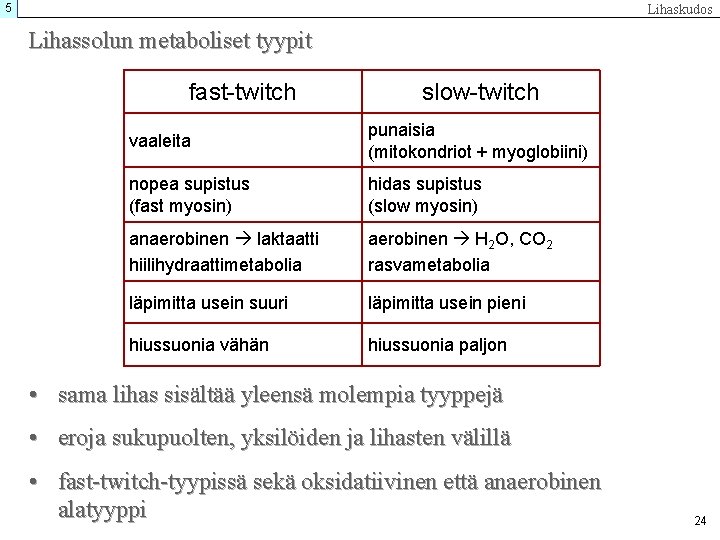 5

Lihaskudos

Lihassolun metaboliset tyypit

| fast-twitch | slow-twitch |
|---|---|
| vaaleita | punaisia (mitokondriot + myoglobiini) |
| nopea supistus (fast myosin) | hidas supistus (slow myosin) |
| anaerobinen → laktaatti hiilihydraattimetabolia | aerobinen → $H_2O$, $CO_2$ rasvametabolia |
| läpimitta usein suuri | läpimitta usein pieni |
| hiussuonia vähän | hiussuonia paljon |

• sama lihas sisältää yleensä molempia tyyppejä

• eroja sukupuolten, yksilöiden ja lihasten välillä

• fast-twitch-tyypissä sekä oksidatiivinen että anaerobinen alatyyppi

24